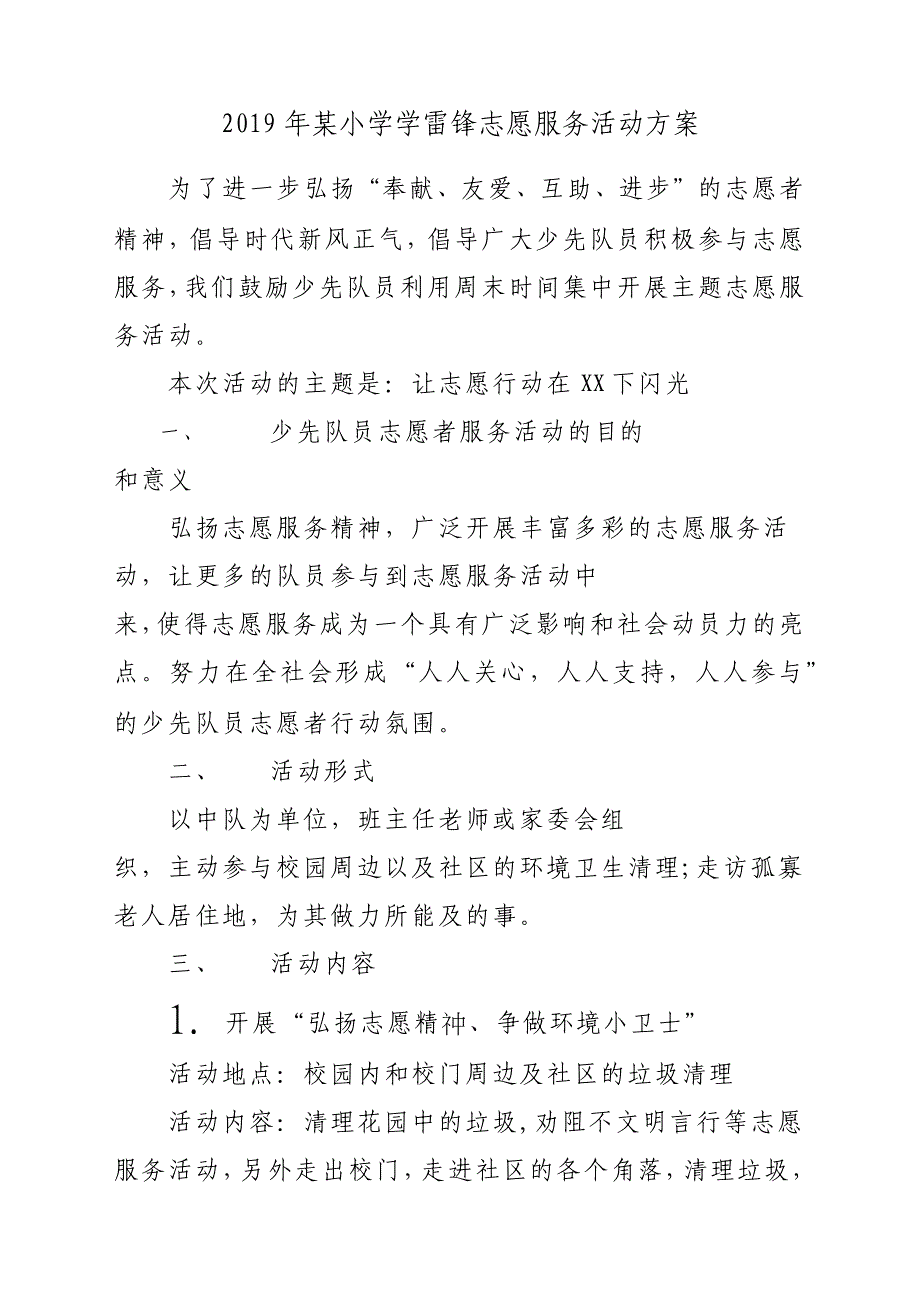 2019年某小学学雷锋志愿服务活动方案

为了进一步弘扬“奉献、友爱、互助、进步”的志愿者精神，倡导时代新风正气，倡导广大少先队员积极参与志愿服务，我们鼓励少先队员利用周末时间集中开展主题志愿服务活动。

本次活动的主题是：让志愿行动在XX下闪光

一、　　少先队员志愿者服务活动的目的和意义

弘扬志愿服务精神，广泛开展丰富多彩的志愿服务活动，让更多的队员参与到志愿服务活动中来，使得志愿服务成为一个具有广泛影响和社会动员力的亮点。努力在全社会形成“人人关心，人人支持，人人参与”的少先队员志愿者行动氛围。

二、　　活动形式

以中队为单位，班主任老师或家委会组织，主动参与校园周边以及社区的环境卫生清理；走访孤寡老人居住地，为其做力所能及的事。

三、　　活动内容

1. 开展“弘扬志愿精神、争做环境小卫士”

活动地点：校园内和校门周边及社区的垃圾清理

活动内容：清理花园中的垃圾，劝阻不文明言行等志愿服务活动，另外走出校门，走进社区的各个角落，清理垃圾，